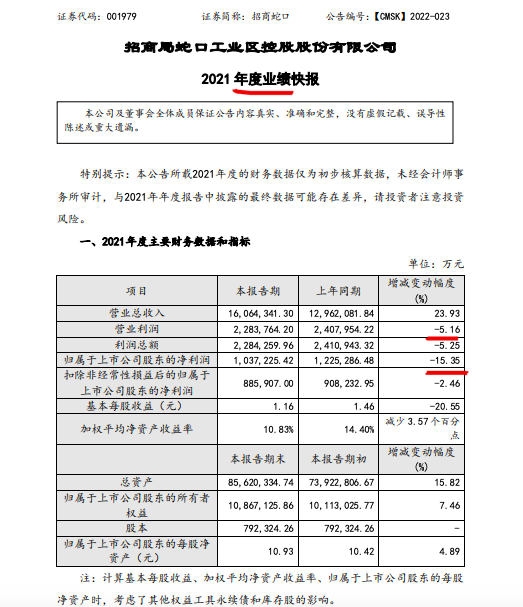 证券代码：001979　　　　　证券简称：招商蛇口　　　　　公告编号：【CMSK】2022-023

招商局蛇口工业区控股股份有限公司

2021 年度业绩快报

本公司及董事会全体成员保证公告内容真实、准确和完整，没有虚假记载、误导性陈述或重大遗漏。

特别提示：本公告所载2021年度的财务数据仅为初步核算数据，未经会计师事务所审计，与2021年年度报告中披露的最终数据可能存在差异，请投资者注意投资风险。

一、2021年度主要财务数据和指标

单位：万元

| 项目 | 本报告期 | 上年同期 | 增减变动幅度(%) |
|---|---|---|---|
| 营业总收入 | 16,064,341.30 | 12,962,081.84 | 23.93 |
| 营业利润 | 2,283,764.20 | 2,407,954.22 | -5.16 |
| 利润总额 | 2,284,259.96 | 2,410,943.32 | -5.25 |
| 归属于上市公司股东的净利润 | 1,037,225.42 | 1,225,286.48 | -15.35 |
| 扣除非经常性损益后的归属于上市公司股东的净利润 | 885,907.00 | 908,232.95 | -2.46 |
| 基本每股收益（元） | 1.16 | 1.46 | -20.55 |
| 加权平均净资产收益率 | 10.83% | 14.40% | 减少 3.57 个百分点 |
| | 本报告期末 | 本报告期初 | 增减变动幅度(%) |
| 总资产 | 85,620,334.74 | 73,922,806.67 | 15.82 |
| 归属于上市公司股东的所有者权益 | 10,867,125.86 | 10,113,025.77 | 7.46 |
| 股本 | 792,324.26 | 792,324.26 | - |
| 归属于上市公司股东的每股净资产（元） | 10.93 | 10.42 | 4.89 |

注：计算基本每股收益、加权平均净资产收益率、归属于上市公司股东的每股净资产时，考虑了其他权益工具永续债和库存股的影响。